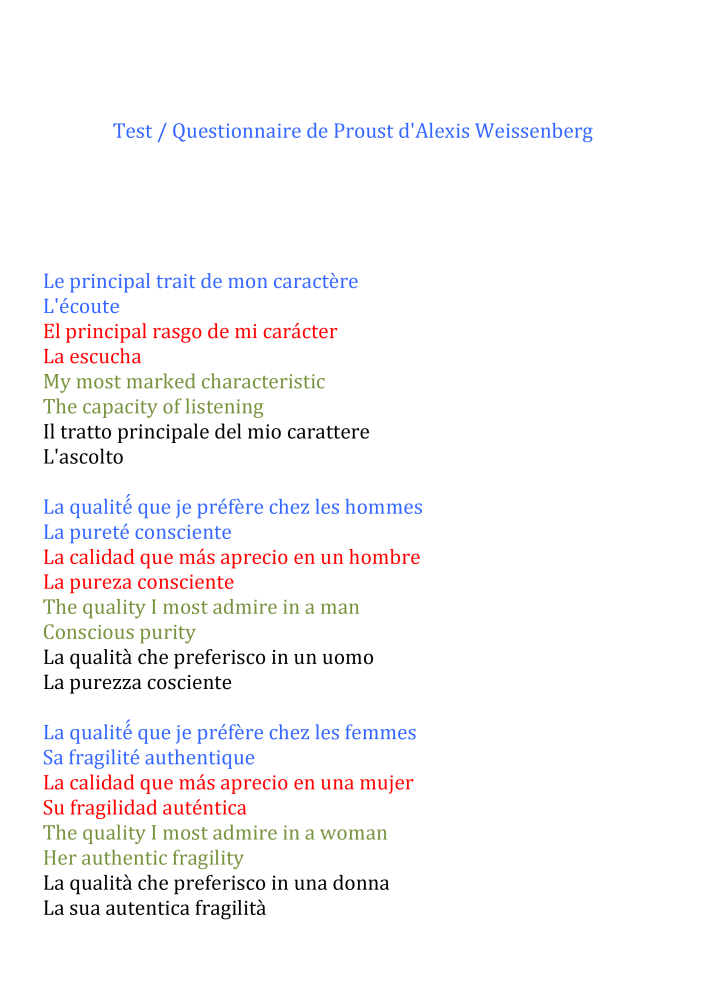 Test / Questionnaire de Proust d'Alexis Weissenberg

Le principal trait de mon caractère
L'écoute
El principal rasgo de mi carácter
La escucha
My most marked characteristic
The capacity of listening
Il tratto principale del mio carattere
L'ascolto

La qualité que je préfère chez les hommes
La pureté consciente
La calidad que más aprecio en un hombre
La pureza consciente
The quality I most admire in a man
Conscious purity
La qualità che preferisco in un uomo
La purezza cosciente

La qualité que je préfère chez les femmes
Sa fragilité authentique
La calidad que más aprecio en una mujer
Su fragilidad auténtica
The quality I most admire in a woman
Her authentic fragility
La qualità che preferisco in una donna
La sua autentica fragilità